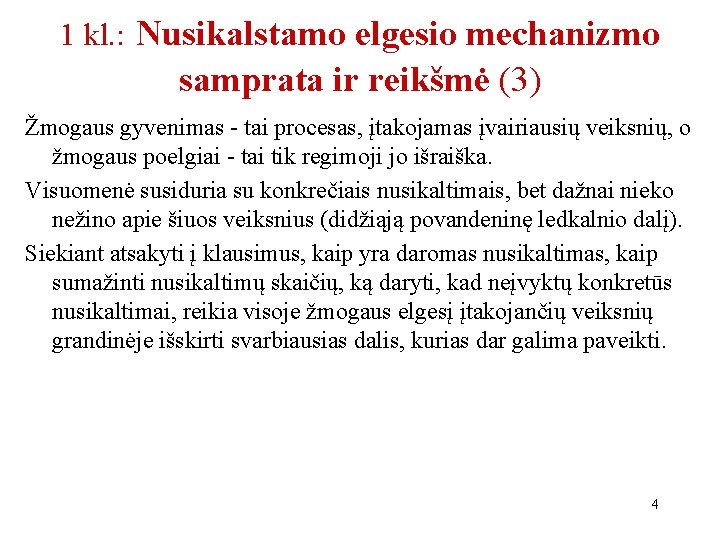 1 kl.: Nusikalstamo elgesio mechanizmo samprata ir reikšmė (3)

Žmogaus gyvenimas - tai procesas, įtakojamas įvairiausių veiksnių, o žmogaus poelgiai - tai tik regimoji jo išraiška.

Visuomenė susiduria su konkrečiais nusikaltimais, bet dažnai nieko nežino apie šiuos veiksnius (didžiąją povandeninę ledkalnio dalį).

Siekiant atsakyti į klausimus, kaip yra daromas nusikaltimas, kaip sumažinti nusikaltimų skaičių, ką daryti, kad neįvyktų konkretūs nusikaltimai, reikia visoje žmogaus elgesį įtakojančių veiksnių grandinėje išskirti svarbiausias dalis, kurias dar galima paveikti.

4